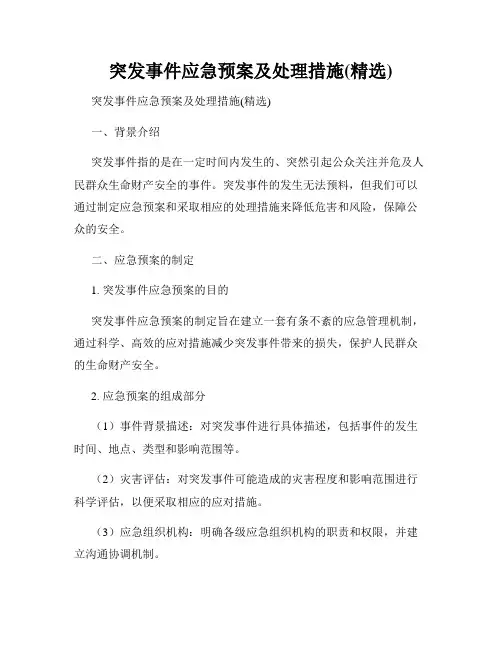 突发事件应急预案及处理措施(精选)

突发事件应急预案及处理措施(精选)

一、背景介绍

突发事件指的是在一定时间内发生的、突然引起公众关注并危及人民群众生命财产安全的事件。突发事件的发生无法预料，但我们可以通过制定应急预案和采取相应的处理措施来降低危害和风险，保障公众的安全。

二、应急预案的制定

1. 突发事件应急预案的目的

突发事件应急预案的制定旨在建立一套有条不紊的应急管理机制，通过科学、高效的应对措施减少突发事件带来的损失，保护人民群众的生命财产安全。

2. 应急预案的组成部分

（1）事件背景描述：对突发事件进行具体描述，包括事件的发生时间、地点、类型和影响范围等。

（2）灾害评估：对突发事件可能造成的灾害程度和影响范围进行科学评估，以便采取相应的应对措施。

（3）应急组织机构：明确各级应急组织机构的职责和权限，并建立沟通协调机制。